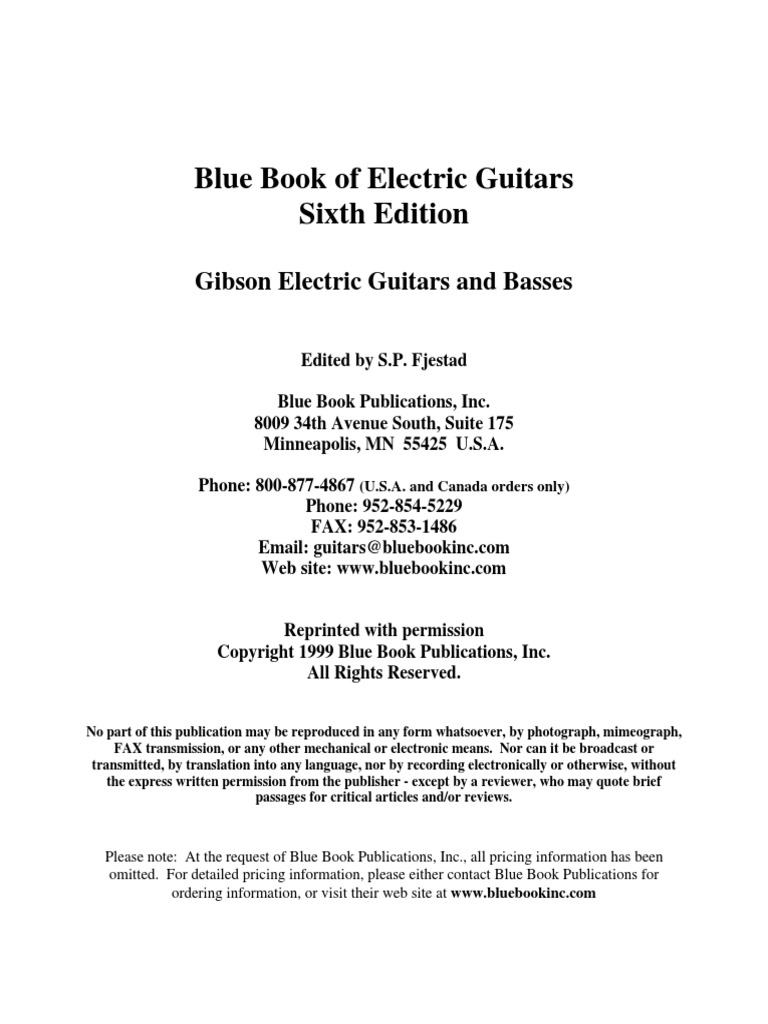 Blue Book of Electric Guitars
Sixth Edition

Gibson Electric Guitars and Basses

Edited by S.P. Fjestad

Blue Book Publications, Inc.
8009 34th Avenue South, Suite 175
Minneapolis, MN 55425 U.S.A.

Phone: 800-877-4867 (U.S.A. and Canada orders only)
Phone: 952-854-5229
FAX: 952-853-1486
Email: guitars@bluebookinc.com
Web site: www.bluebookinc.com

Reprinted with permission
Copyright 1999 Blue Book Publications, Inc.
All Rights Reserved.

No part of this publication may be reproduced in any form whatsoever, by photograph, mimeograph, FAX transmission, or any other mechanical or electronic means. Nor can it be broadcast or transmitted, by translation into any language, nor by recording electronically or otherwise, without the express written permission from the publisher - except by a reviewer, who may quote brief passages for critical articles and/or reviews.

Please note: At the request of Blue Book Publications, Inc., all pricing information has been omitted. For detailed pricing information, please either contact Blue Book Publications for ordering information, or visit their web site at www.bluebookinc.com